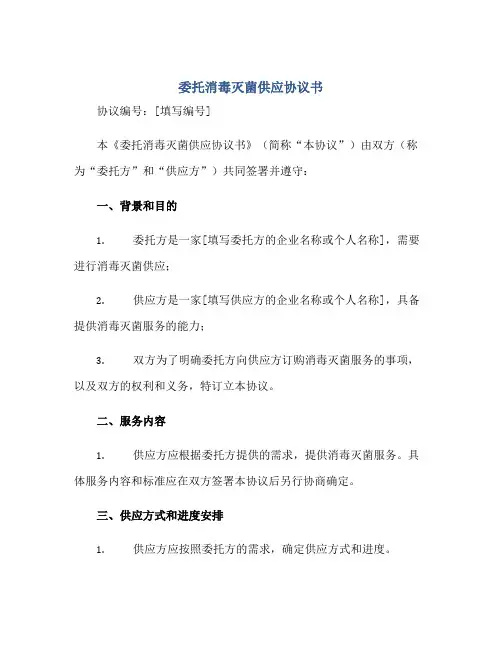 委托消毒灭菌供应协议书

协议编号：[填写编号]

本《委托消毒灭菌供应协议书》（简称“本协议”）由双方（称为“委托方”和“供应方”）共同签署并遵守：

一、背景和目的

1. 委托方是一家[填写委托方的企业名称或个人名称]，需要进行消毒灭菌供应；

2. 供应方是一家[填写供应方的企业名称或个人名称]，具备提供消毒灭菌服务的能力；

3. 双方为了明确委托方向供应方订购消毒灭菌服务的事项，以及双方的权利和义务，特订立本协议。

二、服务内容

1. 供应方应根据委托方提供的需求，提供消毒灭菌服务。具体服务内容和标准应在双方签署本协议后另行协商确定。

三、供应方式和进度安排

1. 供应方应按照委托方的需求，确定供应方式和进度。